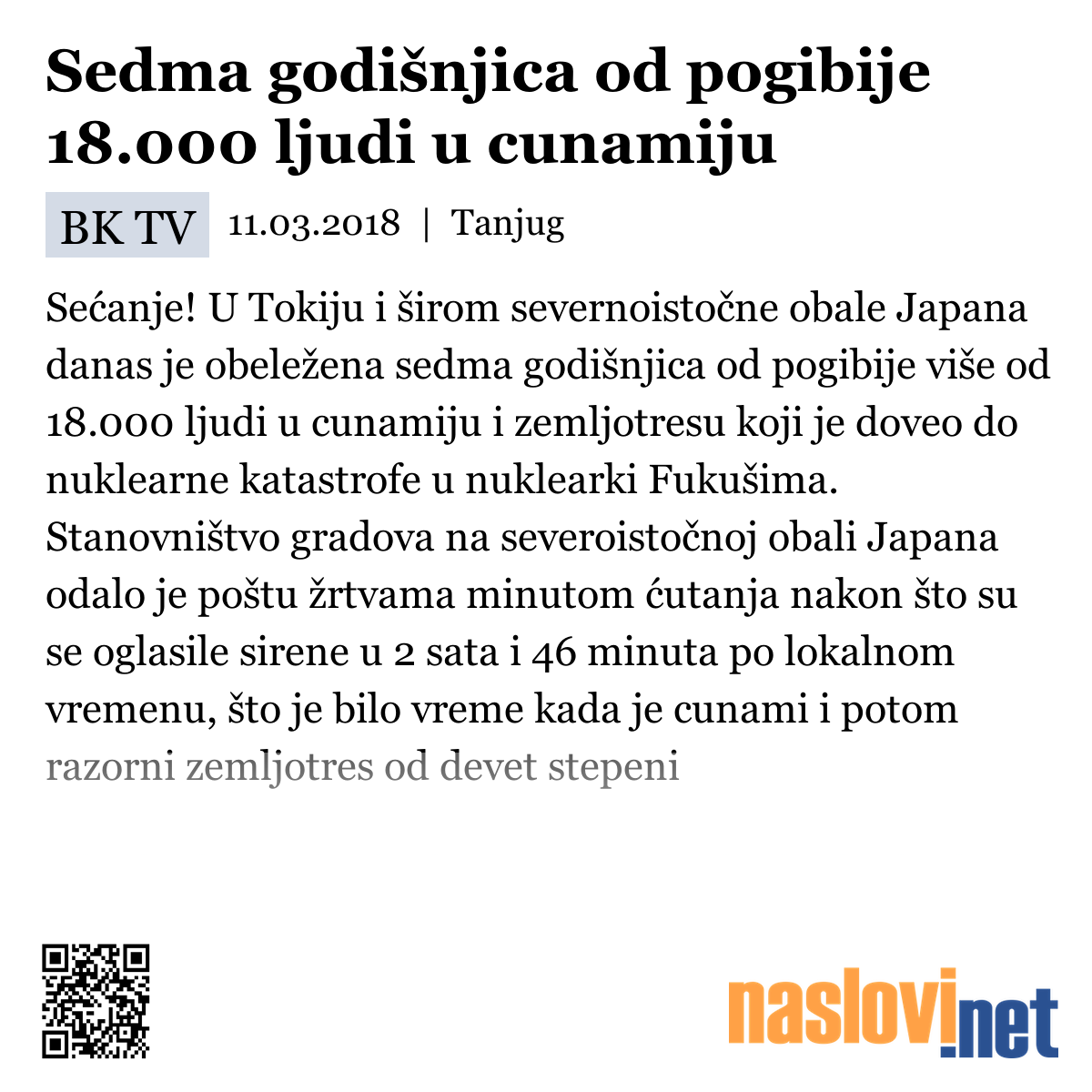 Sedma godišnjica od pogibije 18.000 ljudi u cunamiju

BK TV 11.03.2018 | Tanjug

Sećanje! U Tokiju i širom severnoistočne obale Japana danas je obeležena sedma godišnjica od pogibije više od 18.000 ljudi u cunamiju i zemljotresu koji je doveo do nuklearne katastrofe u nuklearki Fukušima. Stanovništvo gradova na severoistočnoj obali Japana odalo je poštu žrtvama minutom ćutanja nakon što su se oglasile sirene u 2 sata i 46 minuta po lokalnom vremenu, što je bilo vreme kada je cunami i potom razorni zemljotres od devet stepeni

naslovi.net